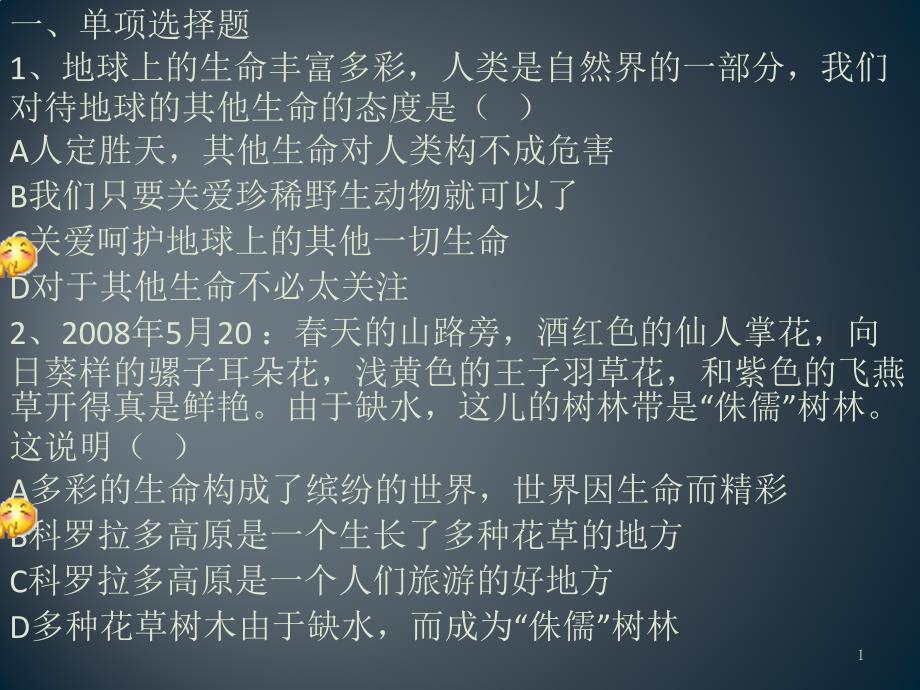 一、单项选择题

1、地球上的生命丰富多彩，人类是自然界的一部分，我们对待地球的其他生命的态度是（ ）

A人定胜天，其他生命对人类构不成危害

B我们只要关爱珍稀野生动物就可以了

C关爱呵护地球上的其他一切生命

D对于其他生命不必太关注

2、2008年5月20：春天的山路旁，酒红色的仙人掌花，向日葵样的骡子耳朵花，浅黄色的王子羽草花，和紫色的飞燕草开得真是鲜艳。由于缺水，这儿的树林带是“侏儒”树林。这说明（ ）

A多彩的生命构成了缤纷的世界，世界因生命而精彩

B科罗拉多高原是一个生长了多种花草的地方

C科罗拉多高原是一个人们旅游的好地方

D多种花草树木由于缺水，而成为“侏儒”树林

1